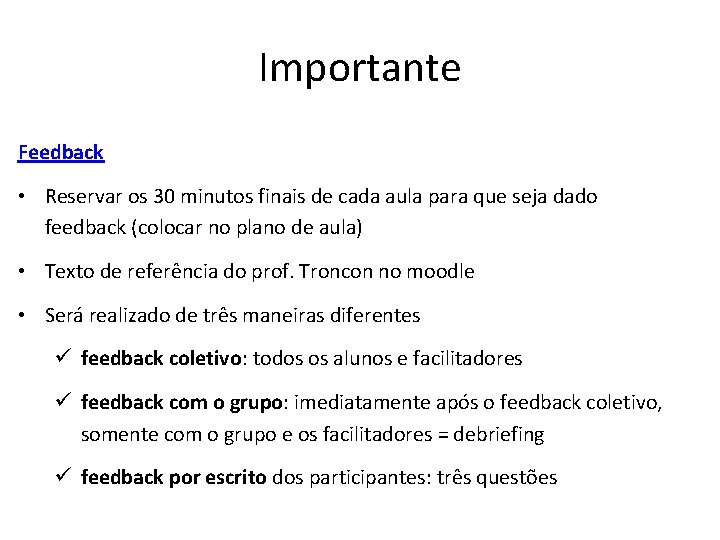 Importante

Feedback

• Reservar os 30 minutos finais de cada aula para que seja dado feedback (colocar no plano de aula)

• Texto de referência do prof. Troncon no moodle

• Será realizado de três maneiras diferentes

✓ feedback coletivo: todos os alunos e facilitadores

✓ feedback com o grupo: imediatamente após o feedback coletivo, somente com o grupo e os facilitadores = debriefing

✓ feedback por escrito dos participantes: três questões